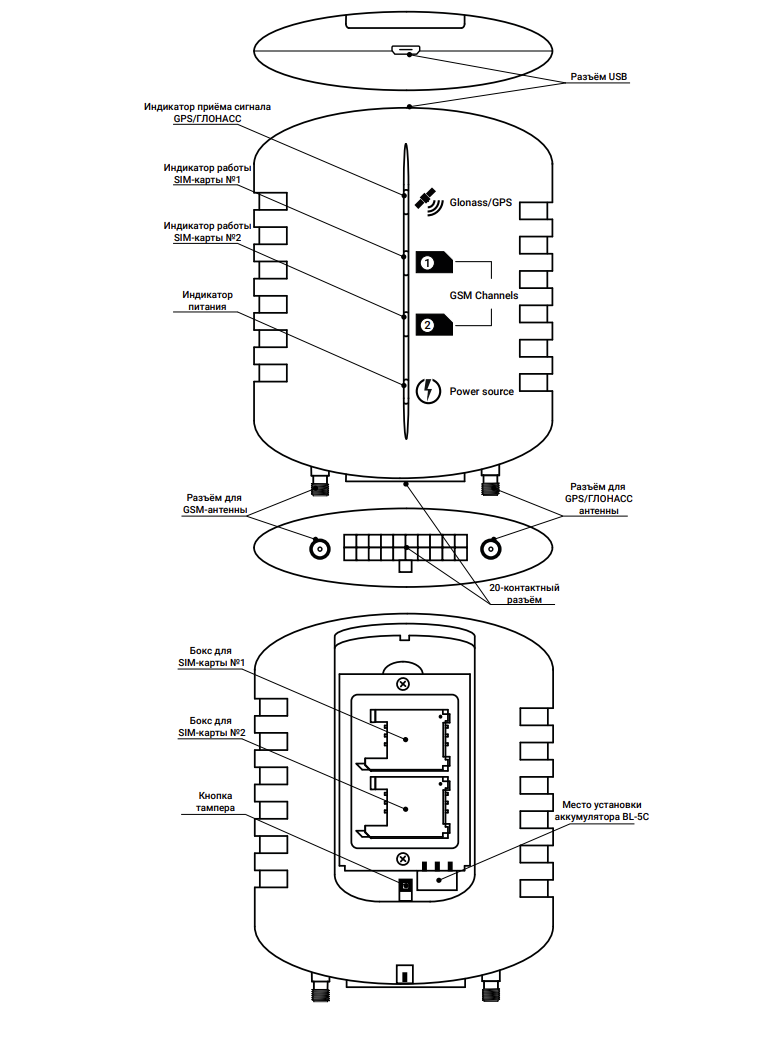 Разъём USB

Индикатор приёма сигнала GPS/ГЛОНАСС

Индикатор работы SIM-карты №1

Индикатор работы SIM-карты №2

Индикатор питания

Glonass/GPS

1

GSM Channels

2

Power source

Разъём для GSM-антенны

Разъём для GPS/ГЛОНАСС антенны

20-контактный разъём

Бокс для SIM-карты №1

Бокс для SIM-карты №2

Кнопка тампера

Место установки аккумулятора BL-5C